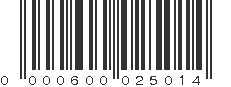 0 000600 025014